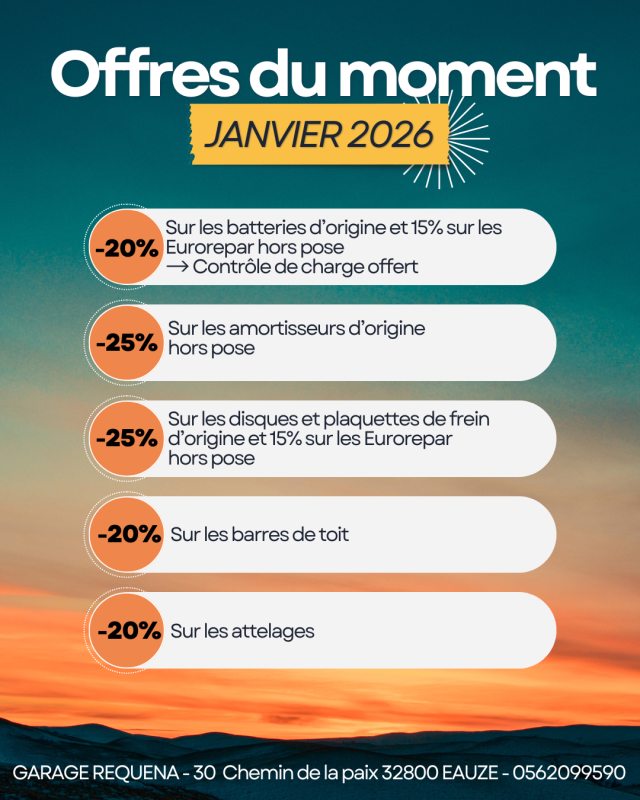 Offres du moment

JANVIER 2026

-20% Sur les batteries d'origine et 15% sur les Eurorepar hors pose
→ Contrôle de charge offert

-25% Sur les amortisseurs d'origine hors pose

-25% Sur les disques et plaquettes de frein d'origine et 15% sur les Eurorepar hors pose

-20% Sur les barres de toit

-20% Sur les attelages

GARAGE REQUENA - 30 Chemin de la paix 32800 EAUZE - 0562099590